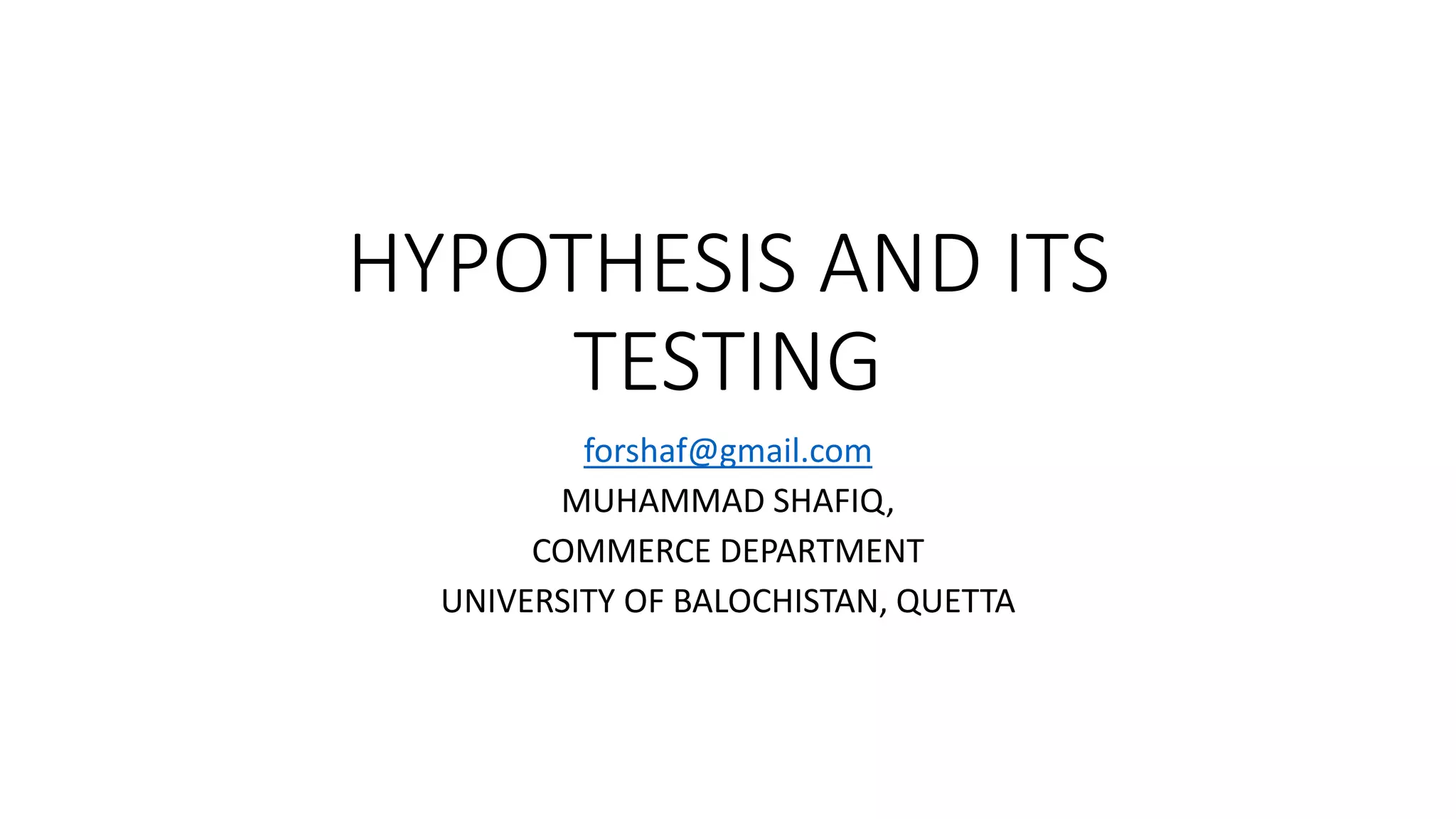 HYPOTHESIS AND ITS TESTING

forshaf@gmail.com

MUHAMMAD SHAFIQ,

COMMERCE DEPARTMENT

UNIVERSITY OF BALOCHISTAN, QUETTA